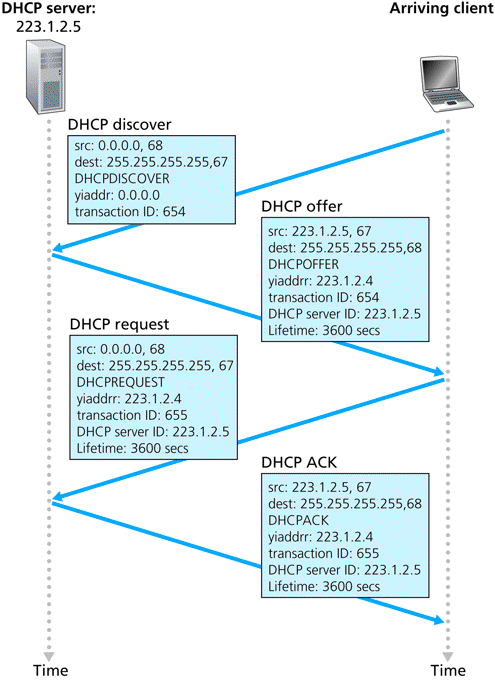 DHCP server:
223.1.2.5

Arriving client

DHCP discover

src: 0.0.0.0, 68
dest: 255.255.255.255,67
DHCPDISCOVER
yiaddr: 0.0.0.0
transaction ID: 654

DHCP offer

src: 223.1.2.5, 67
dest: 255.255.255.255,68
DHCPOFFER
yiaddrr: 223.1.2.4
transaction ID: 654
DHCP server ID: 223.1.2.5
Lifetime: 3600 secs

DHCP request

src: 0.0.0.0, 68
dest: 255.255.255.255, 67
DHCPREQUEST
yiaddrr: 223.1.2.4
transaction ID: 655
DHCP server ID: 223.1.2.5
Lifetime: 3600 secs

DHCP ACK

src: 223.1.2.5, 67
dest: 255.255.255.255,68
DHCPACK
yiaddrr: 223.1.2.4
transaction ID: 655
DHCP server ID: 223.1.2.5
Lifetime: 3600 secs

Time

Time